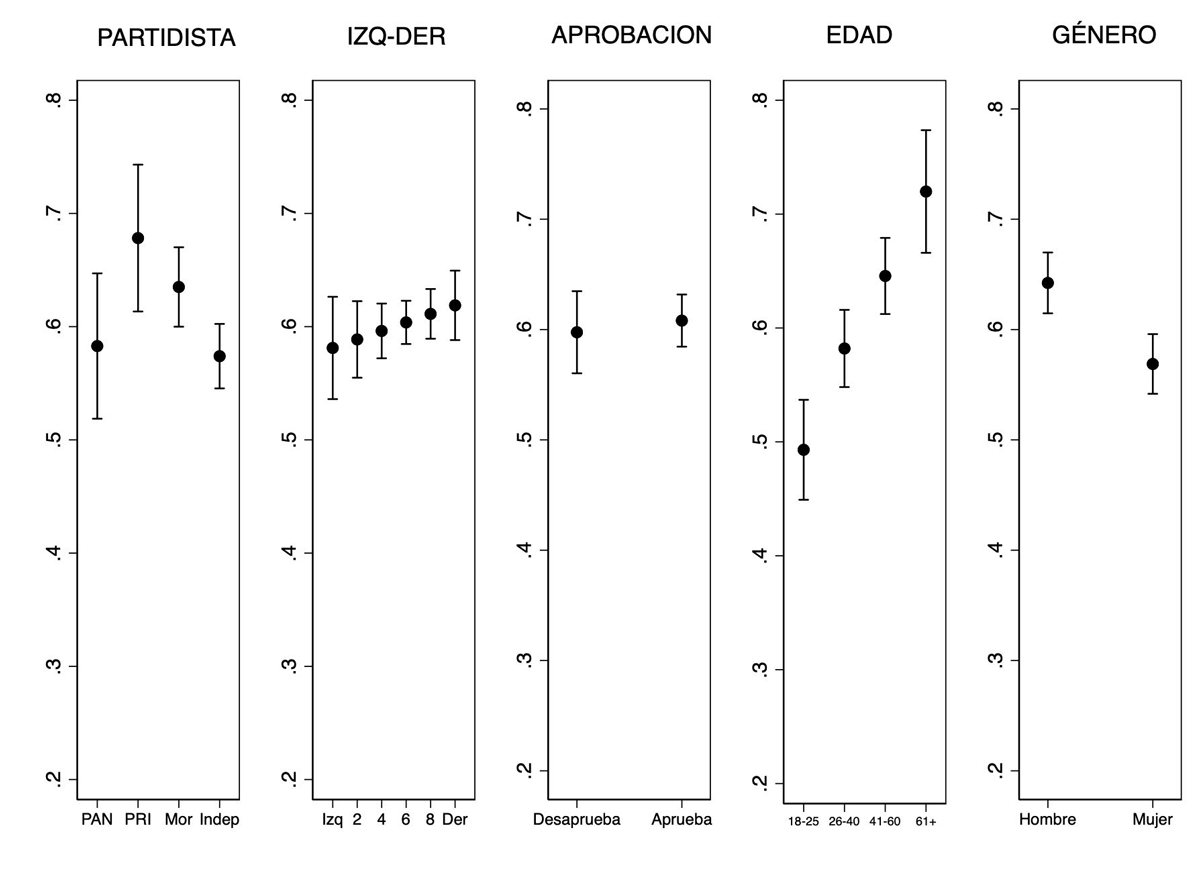 PARTIDISTA

.8
.7
.6
.5
.4
.3
.2

PAN PRI Mor Indep

IZQ-DER

.8
.7
.6
.5
.4
.3
.2

Izq 2 4 6 8 Der

APROBACION

.8
.7
.6
.5
.4
.3
.2

Desaprueba Aprueba

EDAD

.8
.7
.6
.5
.4
.3
.2

18-25 26-40 41-60 61+

GÉNERO

.8
.7
.6
.5
.4
.3
.2

Hombre Mujer